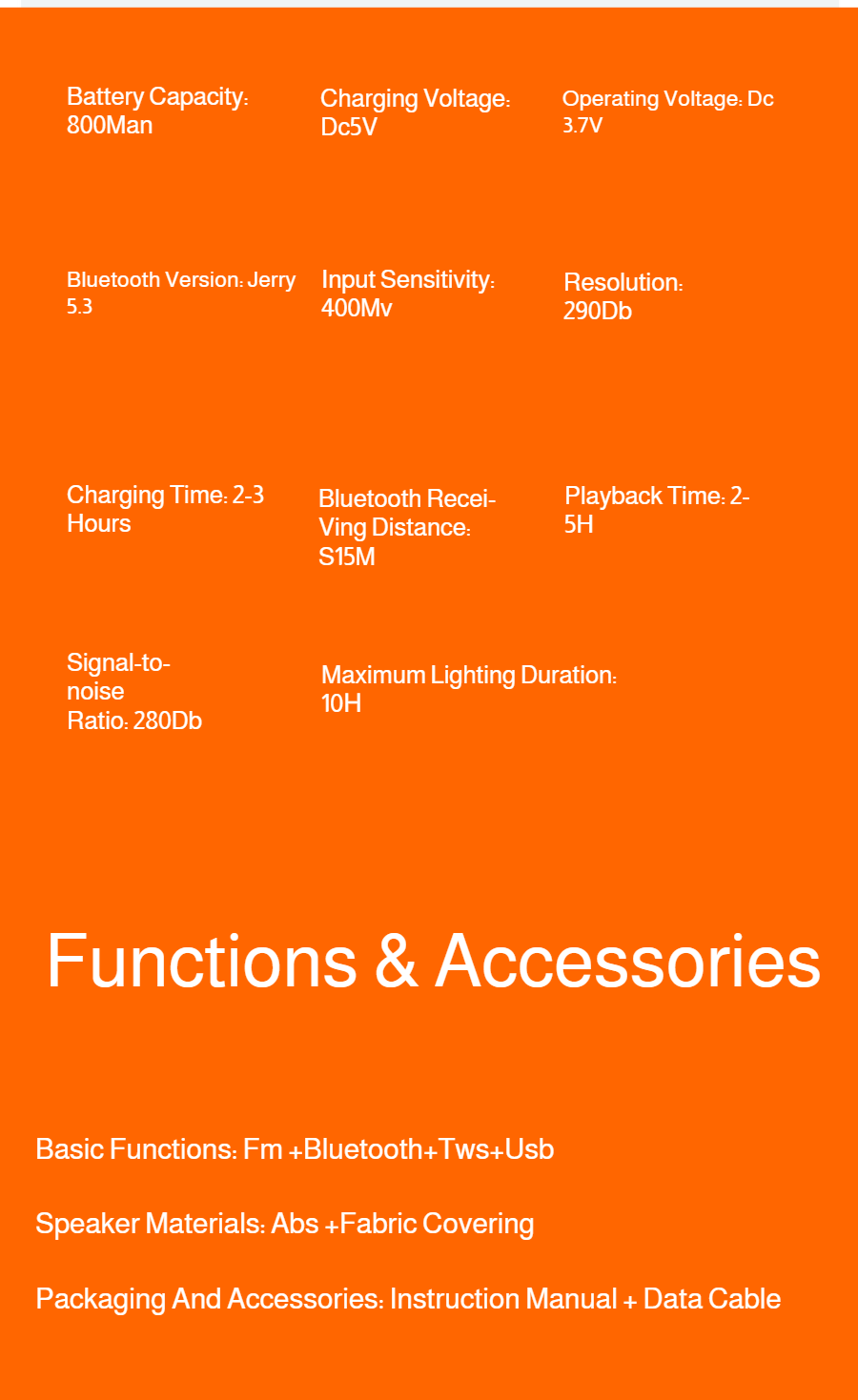 Battery Capacity: 800Man

Charging Voltage: Dc5V

Operating Voltage: Dc 3.7V

Bluetooth Version: Jerry 5.3

Input Sensitivity: 400Mv

Resolution: 290Db

Charging Time: 2-3 Hours

Bluetooth Recei-Ving Distance: S15M

Playback Time: 2-5H

Signal-to-noise Ratio: 280Db

Maximum Lighting Duration: 10H

Functions & Accessories

Basic Functions: Fm +Bluetooth+Tws+Usb

Speaker Materials: Abs +Fabric Covering

Packaging And Accessories: Instruction Manual + Data Cable